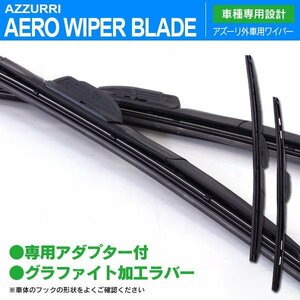 AZZURRI
AERO WIPER BLADE

車種専用設計
アズーリ外車用ワイパー

●専用アダプター付
●グラファイト加工ラバー

※車体のフックの形状をよくご確認ください